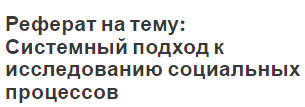 Реферат на тему: Системный подход к исследованию социальных процессов